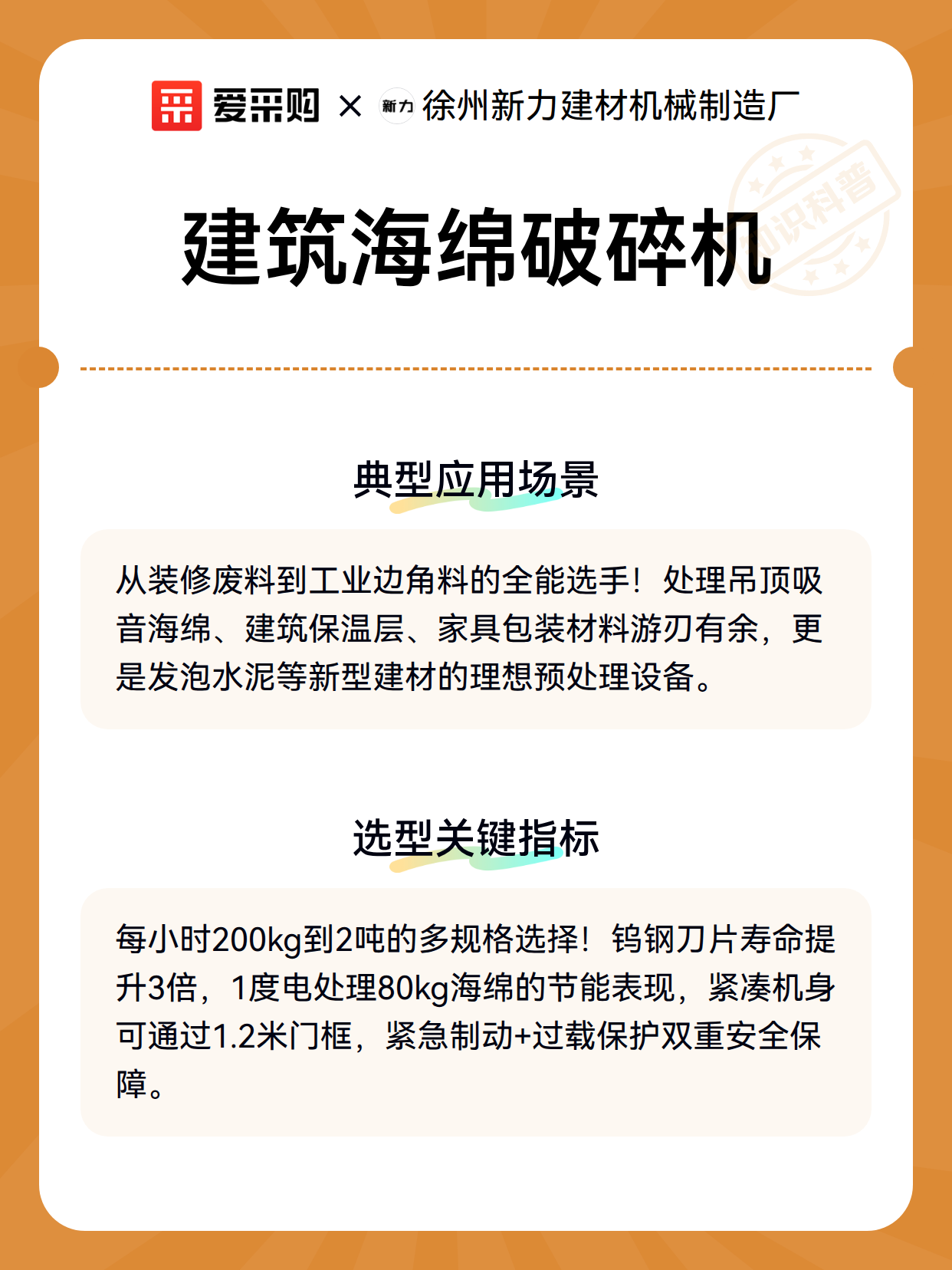 爱采购 × 新力 徐州新力建材机械制造厂

知识科普

建筑海绵破碎机

典型应用场景

从装修废料到工业边角料的全能选手！处理吊顶吸音海绵、建筑保温层、家具包装材料游刃有余，更是发泡水泥等新型建材的理想预处理设备。

选型关键指标

每小时200kg到2吨的多规格选择！钨钢刀片寿命提升3倍，1度电处理80kg海绵的节能表现，紧凑机身可通过1.2米门框，紧急制动+过载保护双重安全保障。